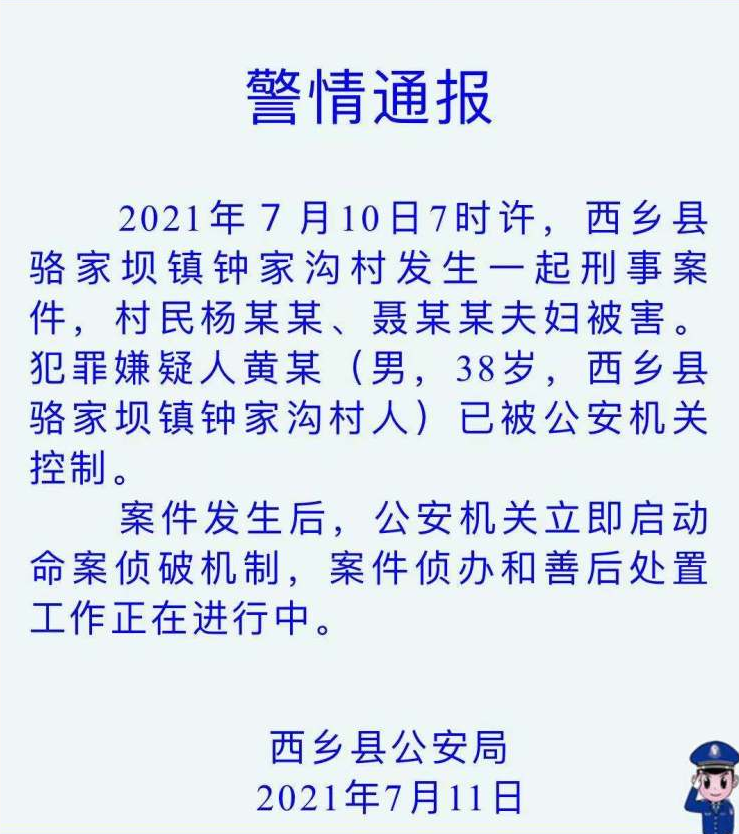 警情通报

2021年7月10日7时许，西乡县骆家坝镇钟家沟村发生一起刑事案件，村民杨某某、聂某某夫妇被害。犯罪嫌疑人黄某（男，38岁，西乡县骆家坝镇钟家沟村人）已被公安机关控制。

案件发生后，公安机关立即启动命案侦破机制，案件侦办和善后处置工作正在进行中。

西乡县公安局
2021年7月11日